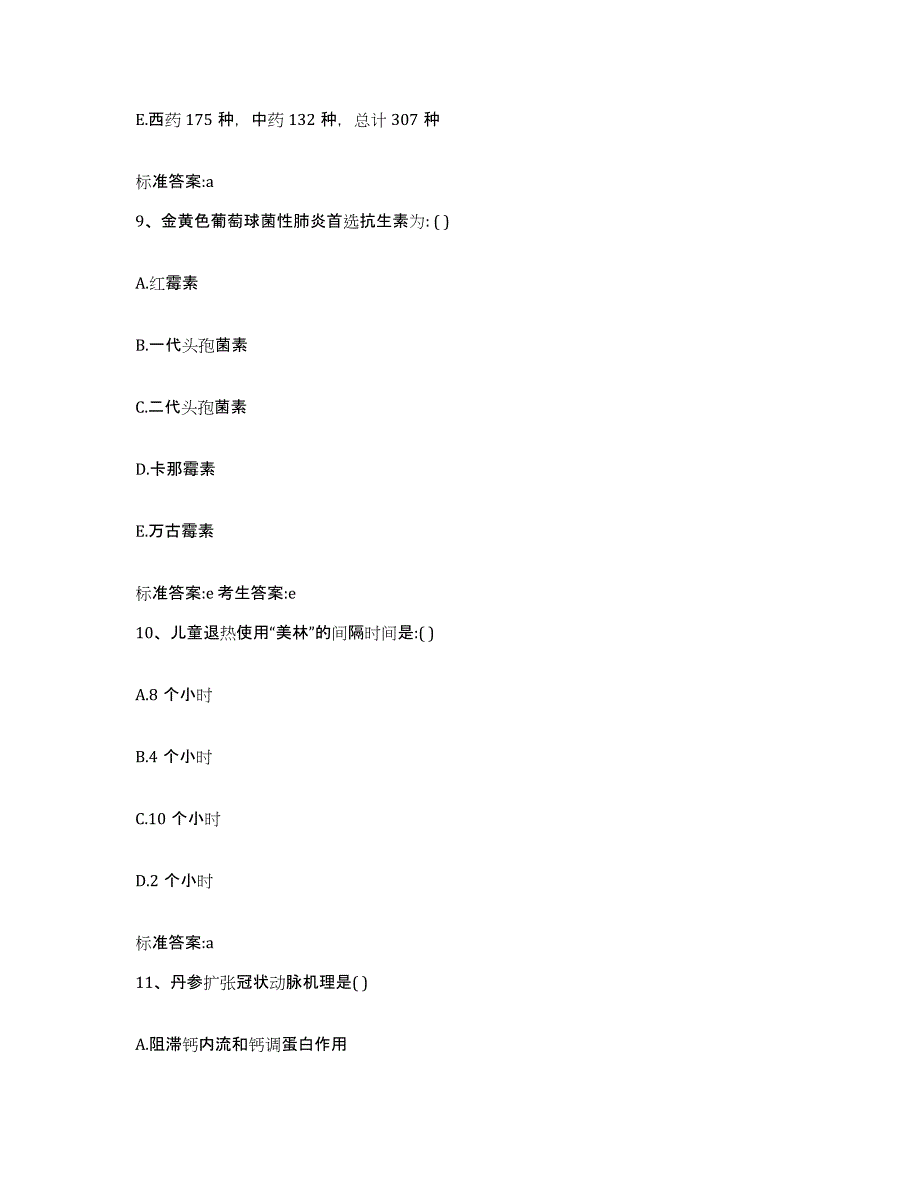 E.西药 175 种，中药 132 种，总计 307 种

标准答案:a

9、金黄色葡萄球菌性肺炎首选抗生素为: ( )

A.红霉素

B.一代头孢菌素

C.二代头孢菌素

D.卡那霉素

E.万古霉素

标准答案:e 考生答案:e

10、儿童退热使用“美林”的间隔时间是:( )

A.8 个小时

B.4 个小时

C.10 个小时

D.2 个小时

标准答案:a

11、丹参扩张冠状动脉机理是( )

A.阻滞钙内流和钙调蛋白作用